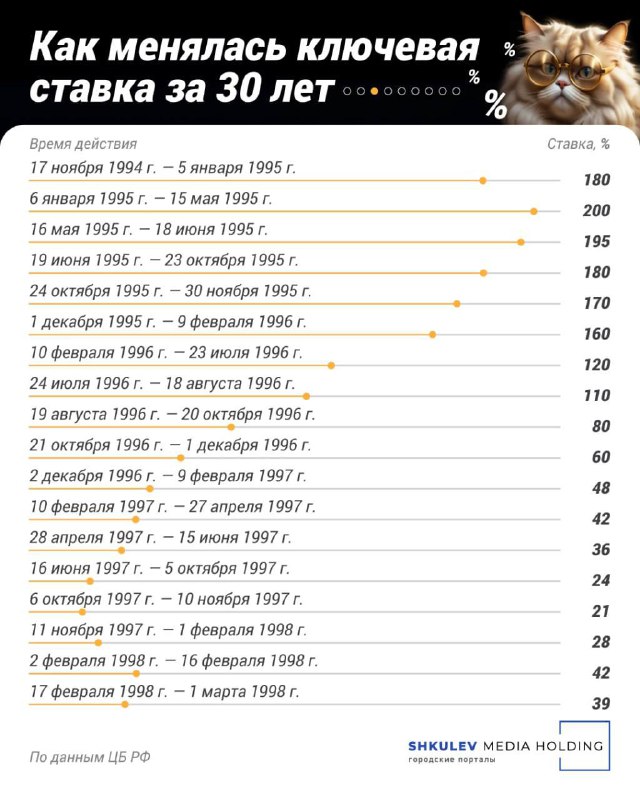 Как менялась ключевая ставка за 30 лет

% % %

| Время действия | Ставка, % |
|---|---|
| 17 ноября 1994 г. — 5 января 1995 г. | 180 |
| 6 января 1995 г. — 15 мая 1995 г. | 200 |
| 16 мая 1995 г. — 18 июня 1995 г. | 195 |
| 19 июня 1995 г. — 23 октября 1995 г. | 180 |
| 24 октября 1995 г. — 30 ноября 1995 г. | 170 |
| 1 декабря 1995 г. — 9 февраля 1996 г. | 160 |
| 10 февраля 1996 г. — 23 июля 1996 г. | 120 |
| 24 июля 1996 г. — 18 августа 1996 г. | 110 |
| 19 августа 1996 г. — 20 октября 1996 г. | 80 |
| 21 октября 1996 г. — 1 декабря 1996 г. | 60 |
| 2 декабря 1996 г. — 9 февраля 1997 г. | 48 |
| 10 февраля 1997 г. — 27 апреля 1997 г. | 42 |
| 28 апреля 1997 г. — 15 июня 1997 г. | 36 |
| 16 июня 1997 г. — 5 октября 1997 г. | 24 |
| 6 октября 1997 г. — 10 ноября 1997 г. | 21 |
| 11 ноября 1997 г. — 1 февраля 1998 г. | 28 |
| 2 февраля 1998 г. — 16 февраля 1998 г. | 42 |
| 17 февраля 1998 г. — 1 марта 1998 г. | 39 |

По данным ЦБ РФ

SHKULEV MEDIA HOLDING
городские порталы